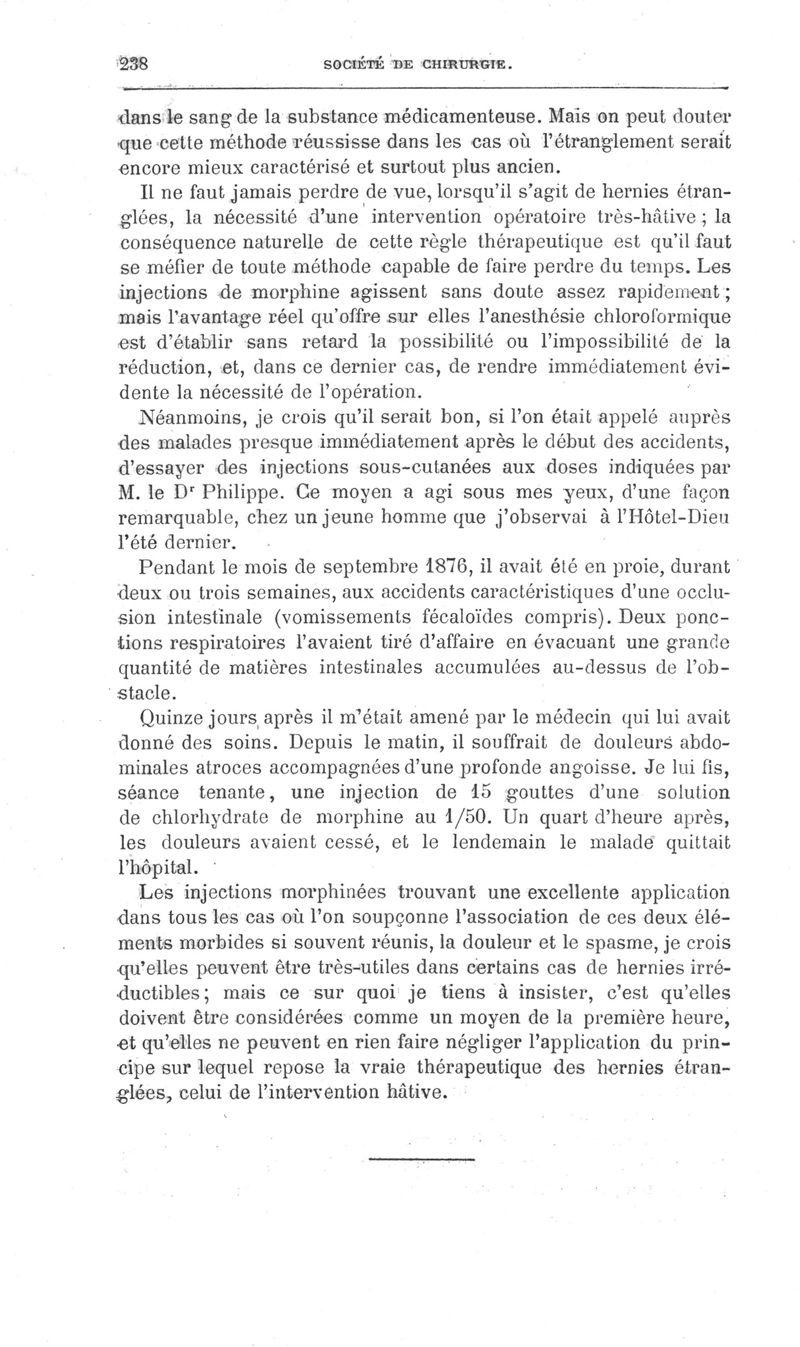 238 SOCIÉTÉ DE CHIRURGIE.

dans le sang de la substance médicamenteuse. Mais on peut douter que cette méthode réussisse dans les cas où l'étranglement serait encore mieux caractérisé et surtout plus ancien.

Il ne faut jamais perdre de vue, lorsqu'il s'agit de hernies étranglées, la nécessité d'une intervention opératoire très-hâtive ; la conséquence naturelle de cette règle thérapeutique est qu'il faut se méfier de toute méthode capable de faire perdre du temps. Les injections de morphine agissent sans doute assez rapidement ; mais l'avantage réel qu'offre sur elles l'anesthésie chloroformique est d'établir sans retard la possibilité ou l'impossibilité de la réduction, et, dans ce dernier cas, de rendre immédiatement évidente la nécessité de l'opération.

Néanmoins, je crois qu'il serait bon, si l'on était appelé auprès des malades presque immédiatement après le début des accidents, d'essayer des injections sous-cutanées aux doses indiquées par M. le Dr Philippe. Ce moyen a agi sous mes yeux, d'une façon remarquable, chez un jeune homme que j'observai à l'Hôtel-Dieu l'été dernier.

Pendant le mois de septembre 1876, il avait été en proie, durant deux ou trois semaines, aux accidents caractéristiques d'une occlusion intestinale (vomissements fécaloïdes compris). Deux ponctions respiratoires l'avaient tiré d'affaire en évacuant une grande quantité de matières intestinales accumulées au-dessus de l'obstacle.

Quinze jours après il m'était amené par le médecin qui lui avait donné des soins. Depuis le matin, il souffrait de douleurs abdominales atroces accompagnées d'une profonde angoisse. Je lui fis, séance tenante, une injection de 15 gouttes d'une solution de chlorhydrate de morphine au 1/50. Un quart d'heure après, les douleurs avaient cessé, et le lendemain le malade quittait l'hôpital.

Les injections morphinées trouvant une excellente application dans tous les cas où l'on soupçonne l'association de ces deux éléments morbides si souvent réunis, la douleur et le spasme, je crois qu'elles peuvent être très-utiles dans certains cas de hernies irréductibles ; mais ce sur quoi je tiens à insister, c'est qu'elles doivent être considérées comme un moyen de la première heure, et qu'elles ne peuvent en rien faire négliger l'application du principe sur lequel repose la vraie thérapeutique des hernies étranglées, celui de l'intervention hâtive.